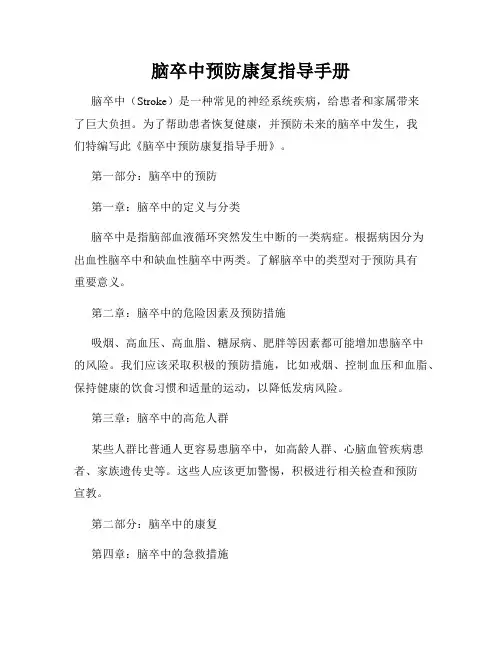 脑卒中预防康复指导手册

脑卒中（Stroke）是一种常见的神经系统疾病，给患者和家属带来了巨大负担。为了帮助患者恢复健康，并预防未来的脑卒中发生，我们特编写此《脑卒中预防康复指导手册》。

第一部分：脑卒中的预防

第一章：脑卒中的定义与分类

脑卒中是指脑部血液循环突然发生中断的一类病症。根据病因分为出血性脑卒中和缺血性脑卒中两类。了解脑卒中的类型对于预防具有重要意义。

第二章：脑卒中的危险因素及预防措施

吸烟、高血压、高血脂、糖尿病、肥胖等因素都可能增加患脑卒中的风险。我们应该采取积极的预防措施，比如戒烟、控制血压和血脂、保持健康的饮食习惯和适量的运动，以降低发病风险。

第三章：脑卒中的高危人群

某些人群比普通人更容易患脑卒中，如高龄人群、心脑血管疾病患者、家族遗传史等。这些人应该更加警惕，积极进行相关检查和预防宣教。

第二部分：脑卒中的康复

第四章：脑卒中的急救措施